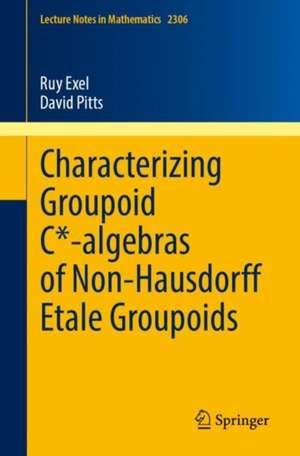 Lecture Notes in Mathematics 2306

Ruy Exel
David Pitts

Characterizing Groupoid C*-algebras of Non-Hausdorff Etale Groupoids

Springer